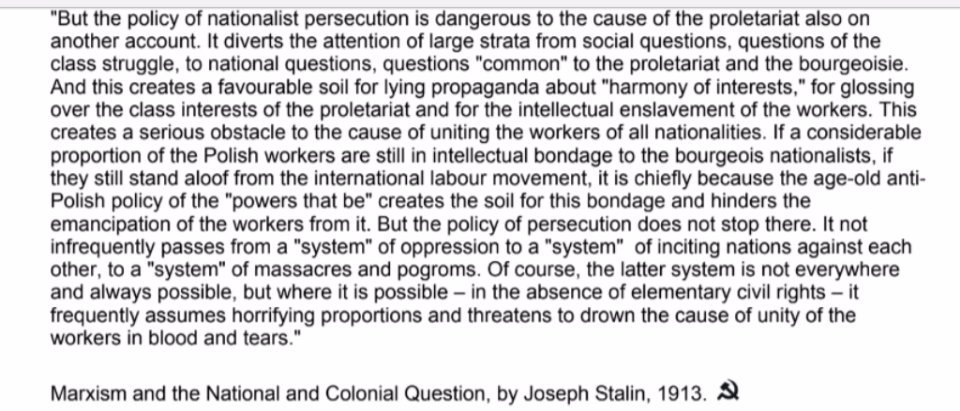 "But the policy of nationalist persecution is dangerous to the cause of the proletariat also on another account. It diverts the attention of large strata from social questions, questions of the class struggle, to national questions, questions "common" to the proletariat and the bourgeoisie. And this creates a favourable soil for lying propaganda about "harmony of interests," for glossing over the class interests of the proletariat and for the intellectual enslavement of the workers. This creates a serious obstacle to the cause of uniting the workers of all nationalities. If a considerable proportion of the Polish workers are still in intellectual bondage to the bourgeois nationalists, if they still stand aloof from the international labour movement, it is chiefly because the age-old anti-Polish policy of the "powers that be" creates the soil for this bondage and hinders the emancipation of the workers from it. But the policy of persecution does not stop there. It not infrequently passes from a "system" of oppression to a "system" of inciting nations against each other, to a "system" of massacres and pogroms. Of course, the latter system is not everywhere and always possible, but where it is possible – in the absence of elementary civil rights – it frequently assumes horrifying proportions and threatens to drown the cause of unity of the workers in blood and tears."

Marxism and the National and Colonial Question, by Joseph Stalin, 1913. ☭